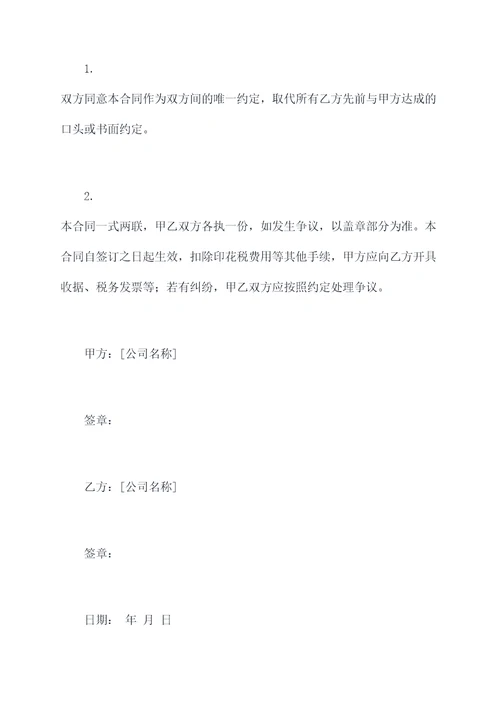 1.

双方同意本合同作为双方间的唯一约定，取代所有乙方先前与甲方达成的口头或书面约定。

2.

本合同一式两联，甲乙双方各执一份，如发生争议，以盖章部分为准。本合同自签订之日起生效，扣除印花税费用等其他手续，甲方应向乙方开具收据、税务发票等；若有纠纷，甲乙双方应按照约定处理争议。

甲方：[公司名称]

签章：

乙方：[公司名称]

签章：

日期： 年 月 日